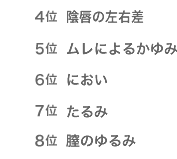 4位 陰唇の左右差

5位 ムレによるかゆみ

6位 におい

7位 たるみ

8位 膣のゆるみ